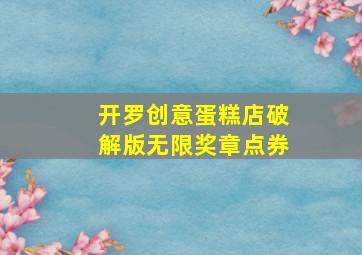 开罗创意蛋糕店破解版无限奖章点券